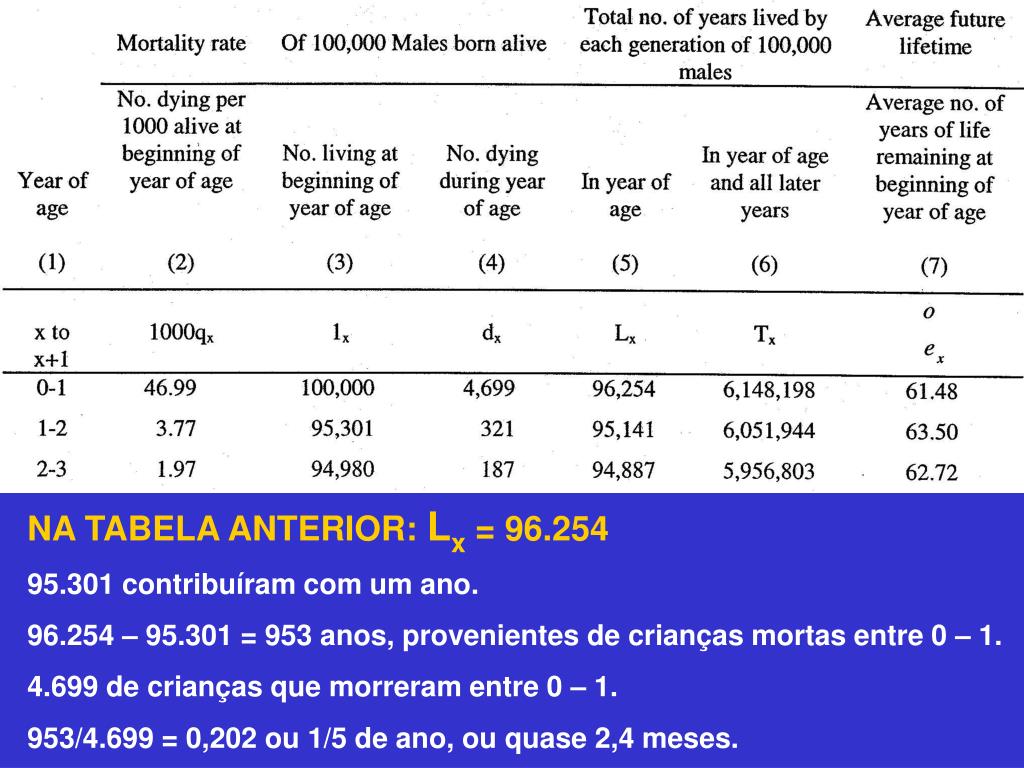 | | Mortality rate | Of 100,000 Males born alive | | Total no. of years lived by each generation of 100,000 males | | Average future lifetime |
|---|---|---|---|---|---|---|
| Year of age | No. dying per 1000 alive at beginning of year of age | No. living at beginning of year of age | No. dying during year of age | In year of age | In year of age and all later years | Average no. of years of life remaining at beginning of year of age |
| (1) | (2) | (3) | (4) | (5) | (6) | (7) |
| x to x+1 | $1000q_x$ | $1_x$ | $d_x$ | $L_x$ | $T_x$ | $\overset{o}{e}_x$ |
| 0-1 | 46.99 | 100,000 | 4,699 | 96,254 | 6,148,198 | 61.48 |
| 1-2 | 3.77 | 95,301 | 321 | 95,141 | 6,051,944 | 63.50 |
| 2-3 | 1.97 | 94,980 | 187 | 94,887 | 5,956,803 | 62.72 |

NA TABELA ANTERIOR: $L_x$ = 96.254

95.301 contribuíram com um ano.

96.254 – 95.301 = 953 anos, provenientes de crianças mortas entre 0 – 1.

4.699 de crianças que morreram entre 0 – 1.

953/4.699 = 0,202 ou 1/5 de ano, ou quase 2,4 meses.